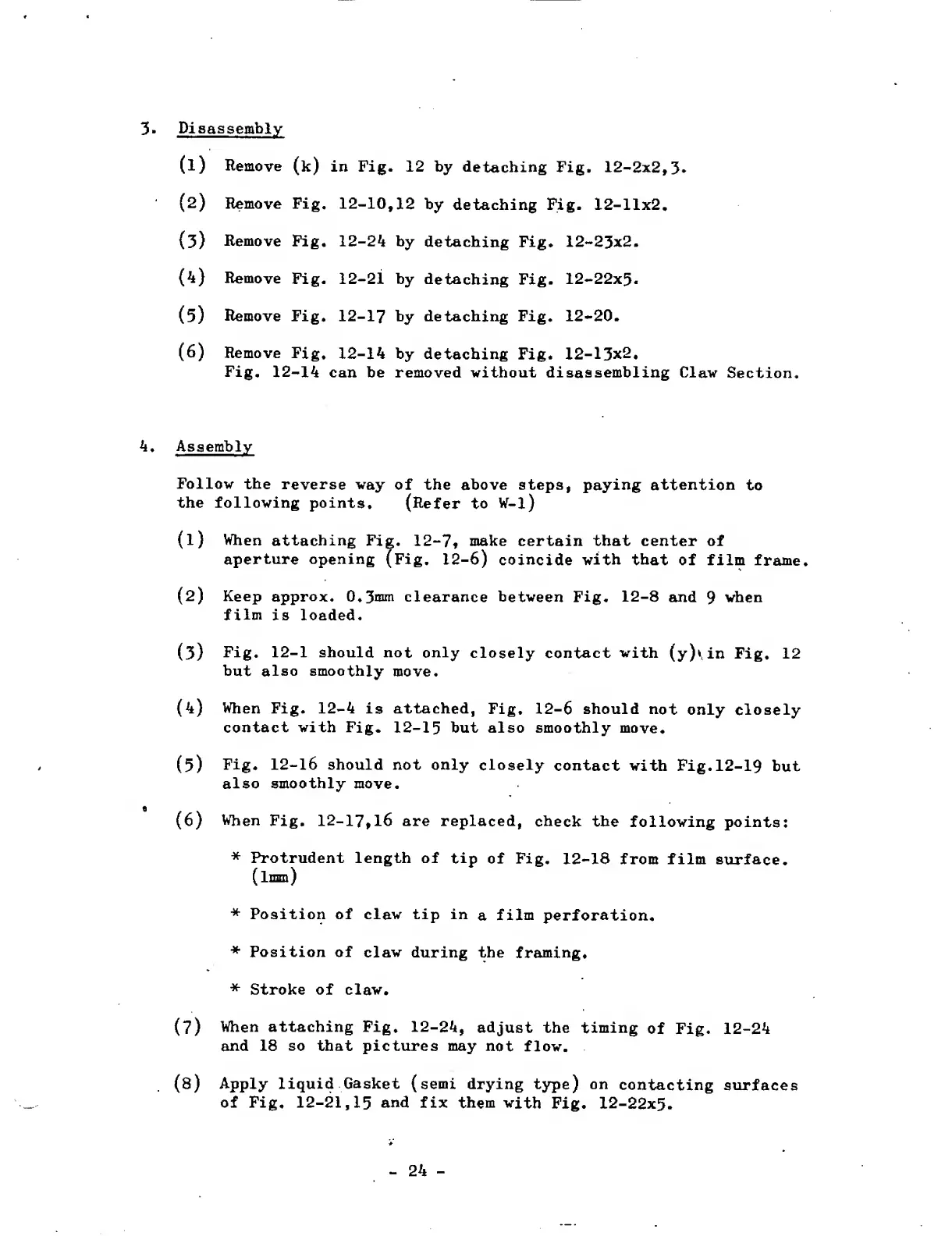 3. Disassembly

(1) Remove (k) in Fig. 12 by detaching Fig. 12-2x2,3.

(2) Remove Fig. 12-10,12 by detaching Fig. 12-11x2.

(3) Remove Fig. 12-24 by detaching Fig. 12-23x2.

(4) Remove Fig. 12-21 by detaching Fig. 12-22x5.

(5) Remove Fig. 12-17 by detaching Fig. 12-20.

(6) Remove Fig. 12-14 by detaching Fig. 12-13x2.
Fig. 12-14 can be removed without disassembling Claw Section.

4. Assembly

Follow the reverse way of the above steps, paying attention to the following points. (Refer to W-1)

(1) When attaching Fig. 12-7, make certain that center of aperture opening (Fig. 12-6) coincide with that of film frame.

(2) Keep approx. 0.3mm clearance between Fig. 12-8 and 9 when film is loaded.

(3) Fig. 12-1 should not only closely contact with (y) in Fig. 12 but also smoothly move.

(4) When Fig. 12-4 is attached, Fig. 12-6 should not only closely contact with Fig. 12-15 but also smoothly move.

(5) Fig. 12-16 should not only closely contact with Fig.12-19 but also smoothly move.

(6) When Fig. 12-17,16 are replaced, check the following points:

* Protrudent length of tip of Fig. 12-18 from film surface. (1mm)

* Position of claw tip in a film perforation.

* Position of claw during the framing.

* Stroke of claw.

(7) When attaching Fig. 12-24, adjust the timing of Fig. 12-24 and 18 so that pictures may not flow.

(8) Apply liquid Gasket (semi drying type) on contacting surfaces of Fig. 12-21,15 and fix them with Fig. 12-22x5.

- 24 -